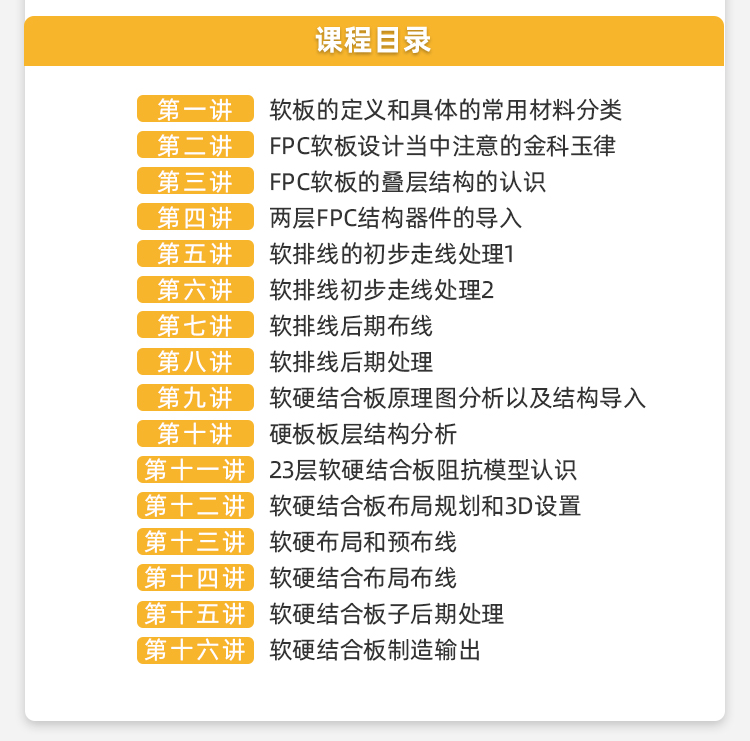 课程目录

第一讲 软板的定义和具体的常用材料分类
第二讲 FPC软板设计当中注意的金科玉律
第三讲 FPC软板的叠层结构的认识
第四讲 两层FPC结构器件的导入
第五讲 软排线的初步走线处理1
第六讲 软排线初步走线处理2
第七讲 软排线后期布线
第八讲 软排线后期处理
第九讲 软硬结合板原理图分析以及结构导入
第十讲 硬板板层结构分析
第十一讲 23层软硬结合板阻抗模型认识
第十二讲 软硬结合板布局规划和3D设置
第十三讲 软硬布局和预布线
第十四讲 软硬结合布局布线
第十五讲 软硬结合板子后期处理
第十六讲 软硬结合板制造输出